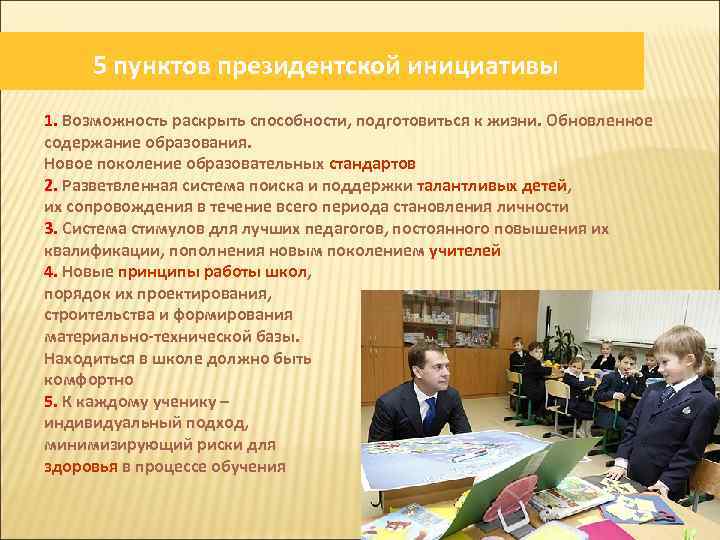 5 пунктов президентской инициативы

1. Возможность раскрыть способности, подготовиться к жизни. Обновленное содержание образования.
Новое поколение образовательных стандартов
2. Разветвленная система поиска и поддержки талантливых детей, их сопровождения в течение всего периода становления личности
3. Система стимулов для лучших педагогов, постоянного повышения их квалификации, пополнения новым поколением учителей
4. Новые принципы работы школ, порядок их проектирования, строительства и формирования материально-технической базы. Находиться в школе должно быть комфортно
5. К каждому ученику – индивидуальный подход, минимизирующий риски для здоровья в процессе обучения